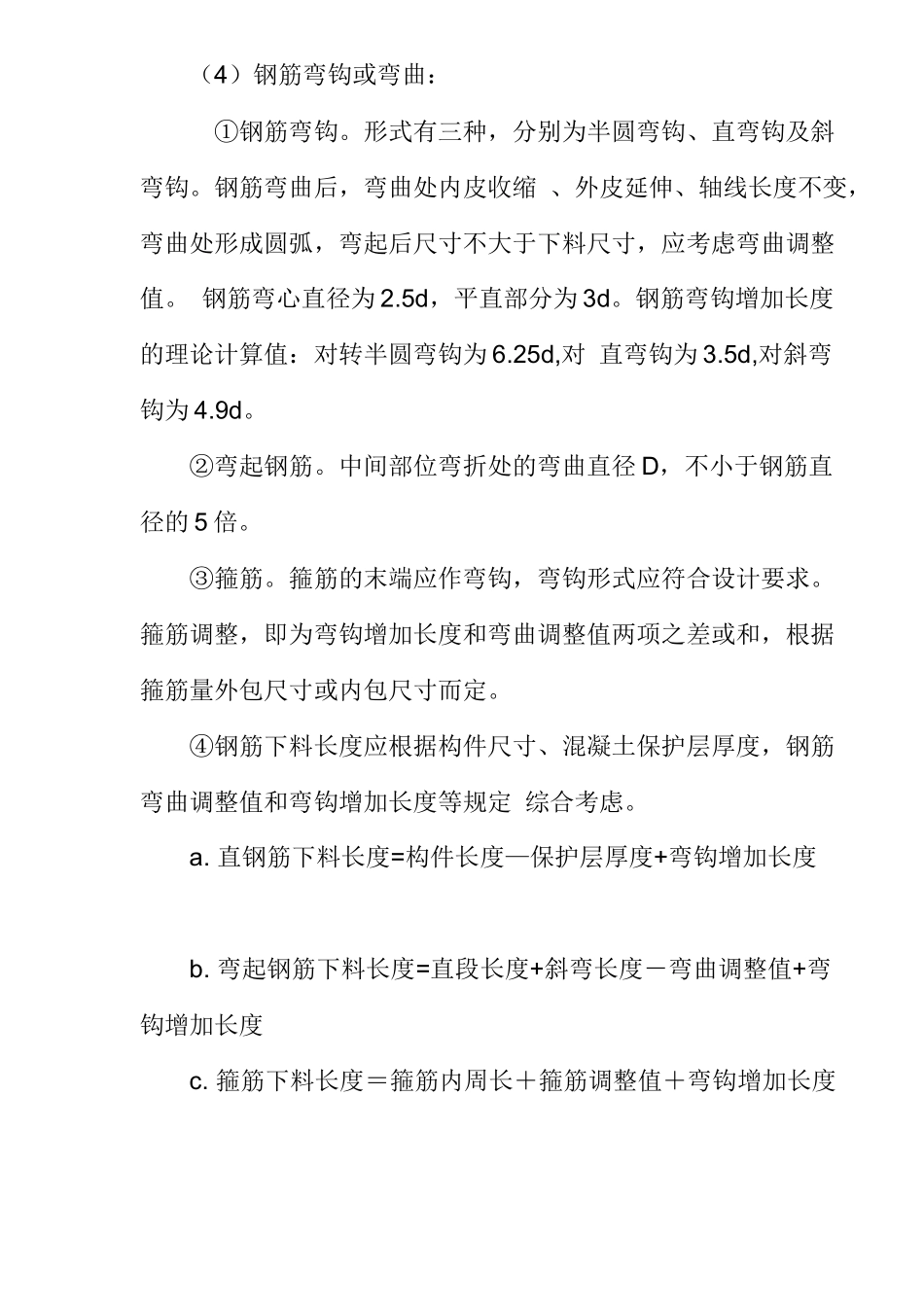 （4）钢筋弯钩或弯曲：

①钢筋弯钩。形式有三种，分别为半圆弯钩、直弯钩及斜弯钩。钢筋弯曲后，弯曲处内皮收缩 、外皮延伸、轴线长度不变，弯曲处形成圆弧，弯起后尺寸不大于下料尺寸，应考虑弯曲调整值。 钢筋弯心直径为2.5d，平直部分为3d。钢筋弯钩增加长度的理论计算值：对转半圆弯钩为6.25d,对 直弯钩为3.5d,对斜弯钩为4.9d。

②弯起钢筋。中间部位弯折处的弯曲直径D，不小于钢筋直径的5倍。

③箍筋。箍筋的末端应作弯钩，弯钩形式应符合设计要求。箍筋调整，即为弯钩增加长度和弯曲调整值两项之差或和，根据箍筋量外包尺寸或内包尺寸而定。

④钢筋下料长度应根据构件尺寸、混凝土保护层厚度，钢筋弯曲调整值和弯钩增加长度等规定 综合考虑。

a. 直钢筋下料长度=构件长度—保护层厚度+弯钩增加长度

b. 弯起钢筋下料长度=直段长度+斜弯长度－弯曲调整值+弯钩增加长度

c. 箍筋下料长度＝箍筋内周长＋箍筋调整值＋弯钩增加长度